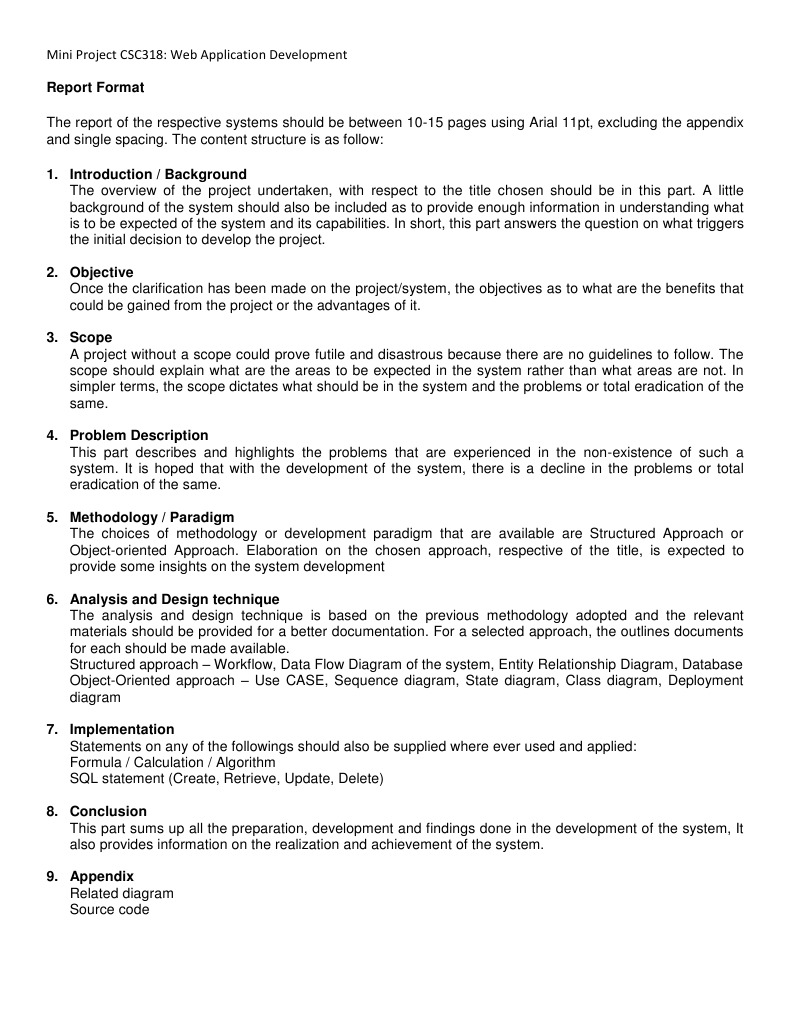 Mini Project CSC318: Web Application Development

Report Format

The report of the respective systems should be between 10-15 pages using Arial 11pt, excluding the appendix and single spacing. The content structure is as follow:

1. Introduction / Background
The overview of the project undertaken, with respect to the title chosen should be in this part. A little background of the system should also be included as to provide enough information in understanding what is to be expected of the system and its capabilities. In short, this part answers the question on what triggers the initial decision to develop the project.

2. Objective
Once the clarification has been made on the project/system, the objectives as to what are the benefits that could be gained from the project or the advantages of it.

3. Scope
A project without a scope could prove futile and disastrous because there are no guidelines to follow. The scope should explain what are the areas to be expected in the system rather than what areas are not. In simpler terms, the scope dictates what should be in the system and the problems or total eradication of the same.

4. Problem Description
This part describes and highlights the problems that are experienced in the non-existence of such a system. It is hoped that with the development of the system, there is a decline in the problems or total eradication of the same.

5. Methodology / Paradigm
The choices of methodology or development paradigm that are available are Structured Approach or Object-oriented Approach. Elaboration on the chosen approach, respective of the title, is expected to provide some insights on the system development

6. Analysis and Design technique
The analysis and design technique is based on the previous methodology adopted and the relevant materials should be provided for a better documentation. For a selected approach, the outlines documents for each should be made available.
Structured approach – Workflow, Data Flow Diagram of the system, Entity Relationship Diagram, Database
Object-Oriented approach – Use CASE, Sequence diagram, State diagram, Class diagram, Deployment diagram

7. Implementation
Statements on any of the followings should also be supplied where ever used and applied:
Formula / Calculation / Algorithm
SQL statement (Create, Retrieve, Update, Delete)

8. Conclusion
This part sums up all the preparation, development and findings done in the development of the system, It also provides information on the realization and achievement of the system.

9. Appendix
Related diagram
Source code